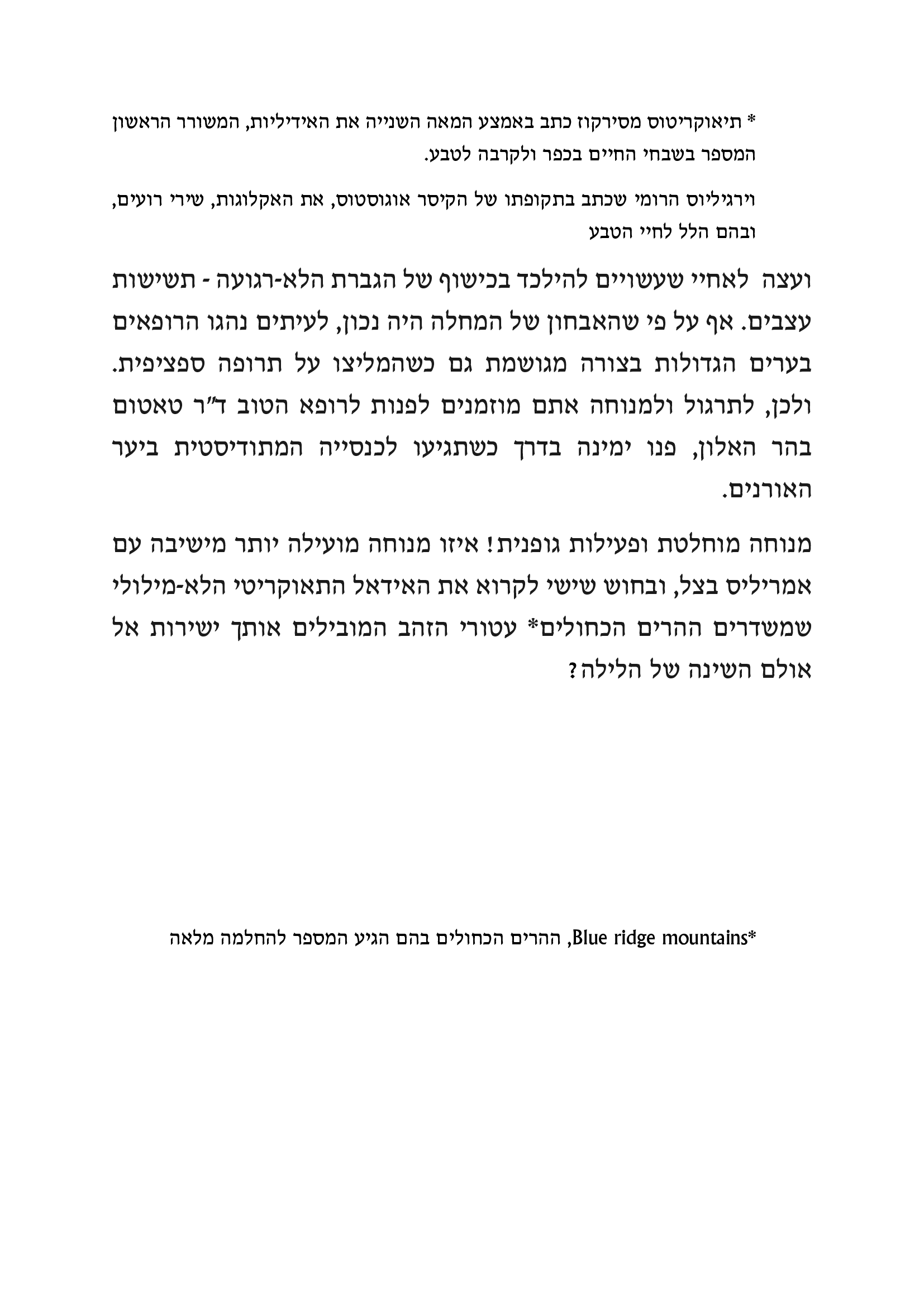 * תיאוקריטוס מסירקוז כתב באמצע המאה השנייה את האידיליות, המשורר הראשון המספר בשבחי החיים בכפר ולקרבה לטבע.

וירגיליוס הרומי שכתב בתקופתו של הקיסר אוגוסטוס, את האקלוגות, שירי רועים, ובהם הלל לחיי הטבע

ועצה לאחיי שעשויים להילכד בכישוף של הגברת הלא-רגועה - תשישות עצבים. אף על פי שהאבחון של המחלה היה נכון, לעיתים נהגו הרופאים בערים הגדולות בצורה מגושמת גם כשהמליצו על תרופה ספציפית. ולכן, לתרגול ולמנוחה אתם מוזמנים לפנות לרופא הטוב ד"ר טאטום בהר האלון, פנו ימינה בדרך כשתגיעו לכנסייה המתודיסטית ביער האורנים.

מנוחה מוחלטת ופעילות גופנית! איזו מנוחה מועילה יותר מישיבה עם אמריליס בצל, ובחוש שישי לקרוא את האידאל התאוקריטי הלא-מילולי שמשדרים ההרים הכחולים* עטורי הזהב המובילים אותך ישירות אל אולם השינה של הלילה?

*Blue ridge mountains, ההרים הכחולים בהם הגיע המספר להחלמה מלאה